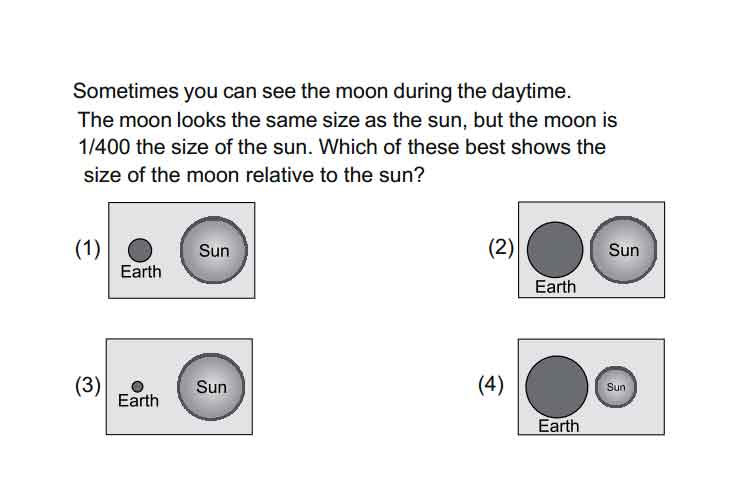 Sometimes you can see the moon during the daytime. The moon looks the same size as the sun, but the moon is 1/400 the size of the sun. Which of these best shows the size of the moon relative to the sun?

(1) Earth Sun

(2) Earth Sun

(3) Earth Sun

(4) Earth Sun